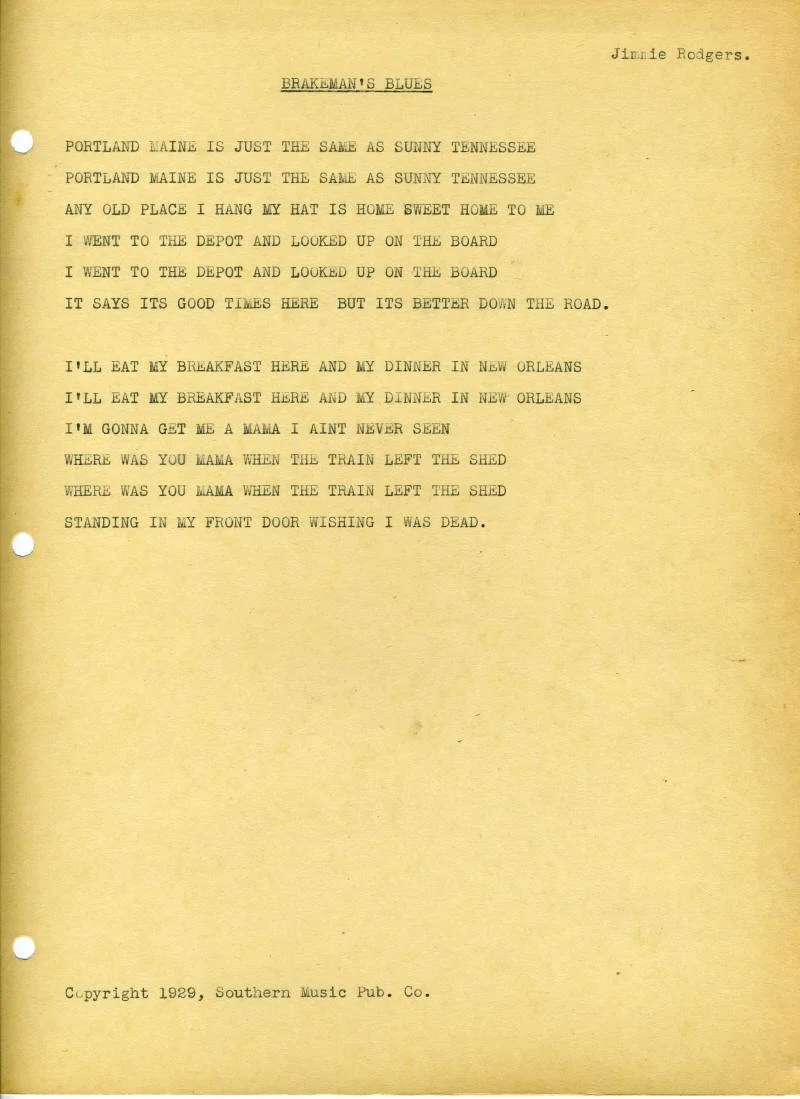 Jimmie Rodgers.

BRAKEMAN'S BLUES

PORTLAND MAINE IS JUST THE SAME AS SUNNY TENNESSEE
PORTLAND MAINE IS JUST THE SAME AS SUNNY TENNESSEE
ANY OLD PLACE I HANG MY HAT IS HOME SWEET HOME TO ME
I WENT TO THE DEPOT AND LOOKED UP ON THE BOARD
I WENT TO THE DEPOT AND LOOKED UP ON THE BOARD
IT SAYS ITS GOOD TIMES HERE BUT ITS BETTER DOWN THE ROAD.

I'LL EAT MY BREAKFAST HERE AND MY DINNER IN NEW ORLEANS
I'LL EAT MY BREAKFAST HERE AND MY DINNER IN NEW ORLEANS
I'M GONNA GET ME A MAMA I AINT NEVER SEEN
WHERE WAS YOU MAMA WHEN THE TRAIN LEFT THE SHED
WHERE WAS YOU MAMA WHEN THE TRAIN LEFT THE SHED
STANDING IN MY FRONT DOOR WISHING I WAS DEAD.

Copyright 1929, Southern Music Pub. Co.